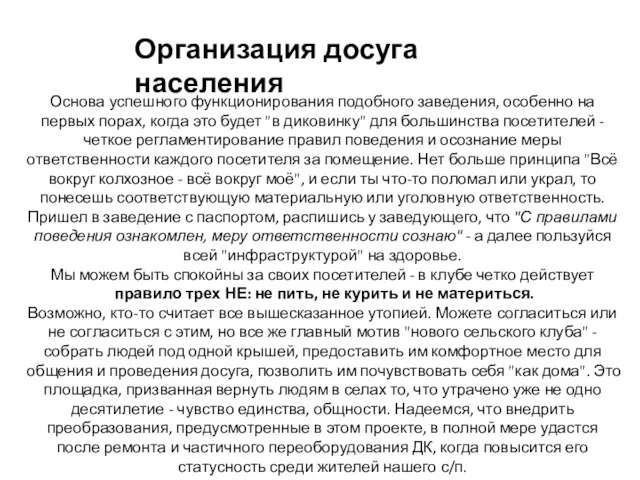 Организация досуга населения

Основа успешного функционирования подобного заведения, особенно на первых порах, когда это будет "в диковинку" для большинства посетителей - четкое регламентирование правил поведения и осознание меры ответственности каждого посетителя за помещение. Нет больше принципа "Всё вокруг колхозное - всё вокруг моё", и если ты что-то поломал или украл, то понесешь соответствующую материальную или уголовную ответственность. Пришел в заведение с паспортом, распишись у заведующего, что "С правилами поведения ознакомлен, меру ответственности сознаю" - а далее пользуйся всей "инфраструктурой" на здоровье.
Мы можем быть спокойны за своих посетителей - в клубе четко действует правило трех НЕ: не пить, не курить и не материться.
Возможно, кто-то считает все вышесказанное утопией. Можете согласиться или не согласиться с этим, но все же главный мотив "нового сельского клуба" - собрать людей под одной крышей, предоставить им комфортное место для общения и проведения досуга, позволить им почувствовать себя "как дома". Это площадка, призванная вернуть людям в селах то, что утрачено уже не одно десятилетие - чувство единства, общности. Надеемся, что внедрить преобразования, предусмотренные в этом проекте, в полной мере удастся после ремонта и частичного переоборудования ДК, когда повысится его статусность среди жителей нашего с/п.